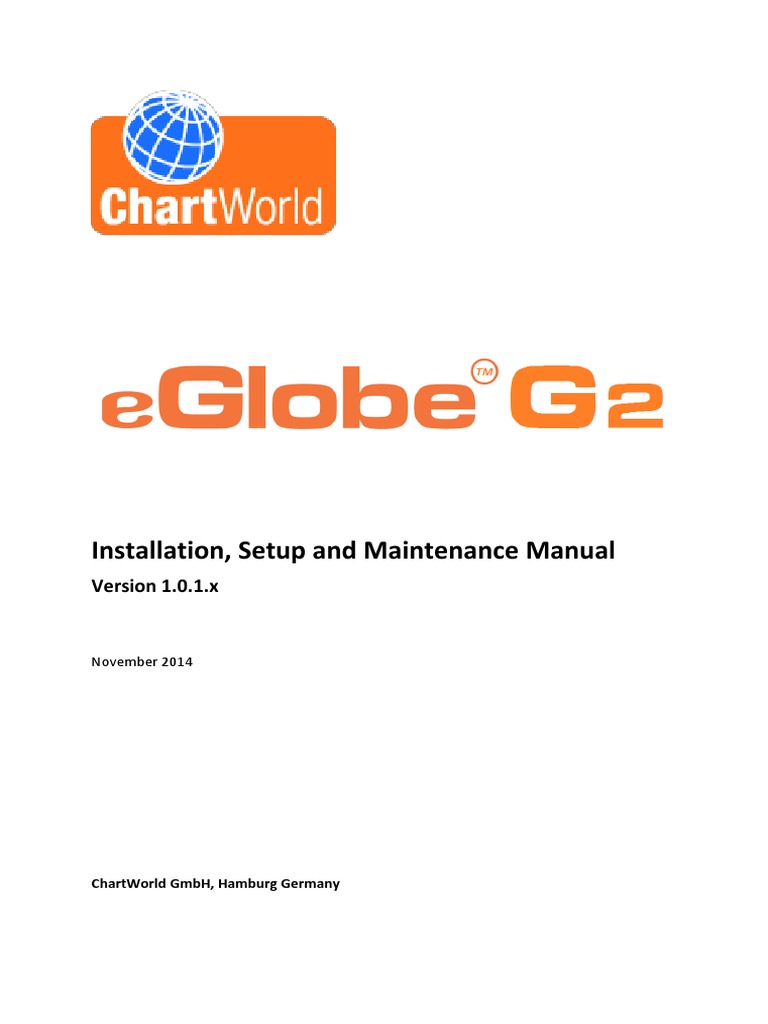 ChartWorld

eGlobe™ G2

Installation, Setup and Maintenance Manual

Version 1.0.1.x

November 2014

ChartWorld GmbH, Hamburg Germany